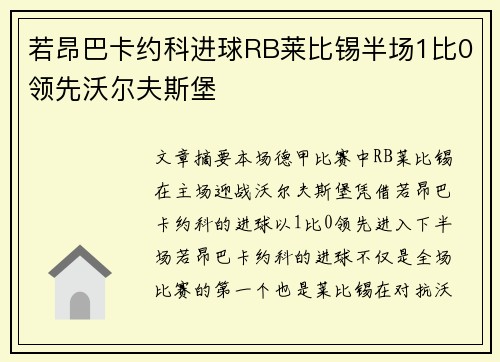 若昂巴卡约科进球RB莱比锡半场1比0领先沃尔夫斯堡

文章摘要本场德甲比赛中RB莱比锡在主场迎战沃尔夫斯堡凭借若昂巴卡约科的进球以1比0领先进入下半场若昂巴卡约科的进球不仅是全场比赛的第一个也是莱比锡在对抗沃